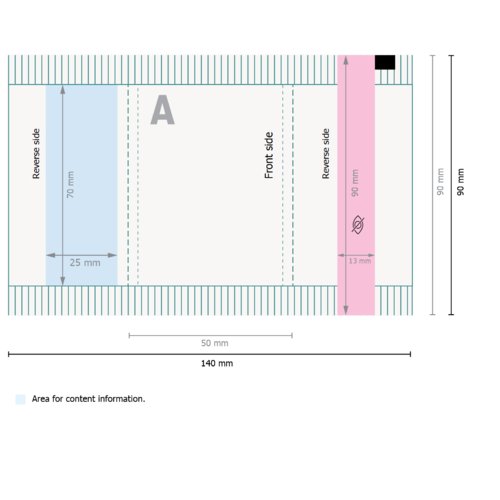 Reverse side

70 mm

25 mm

A

Front side

Reverse side

90 mm

13 mm

90 mm

90 mm

50 mm

140 mm

Area for content information.